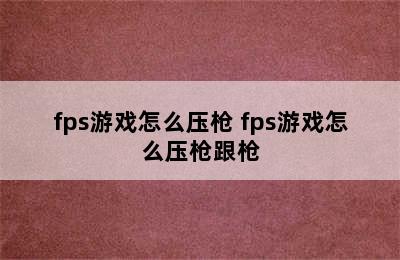 fps游戏怎么压枪 fps游戏怎么压枪跟枪